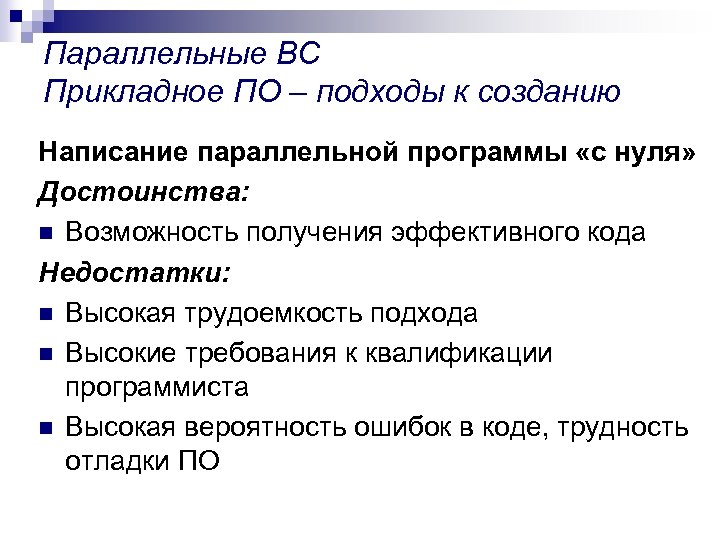 Параллельные ВС
Прикладное ПО – подходы к созданию

Написание параллельной программы «с нуля»

Достоинства:

- Возможность получения эффективного кода

Недостатки:

- Высокая трудоемкость подхода
- Высокие требования к квалификации программиста
- Высокая вероятность ошибок в коде, трудность отладки ПО